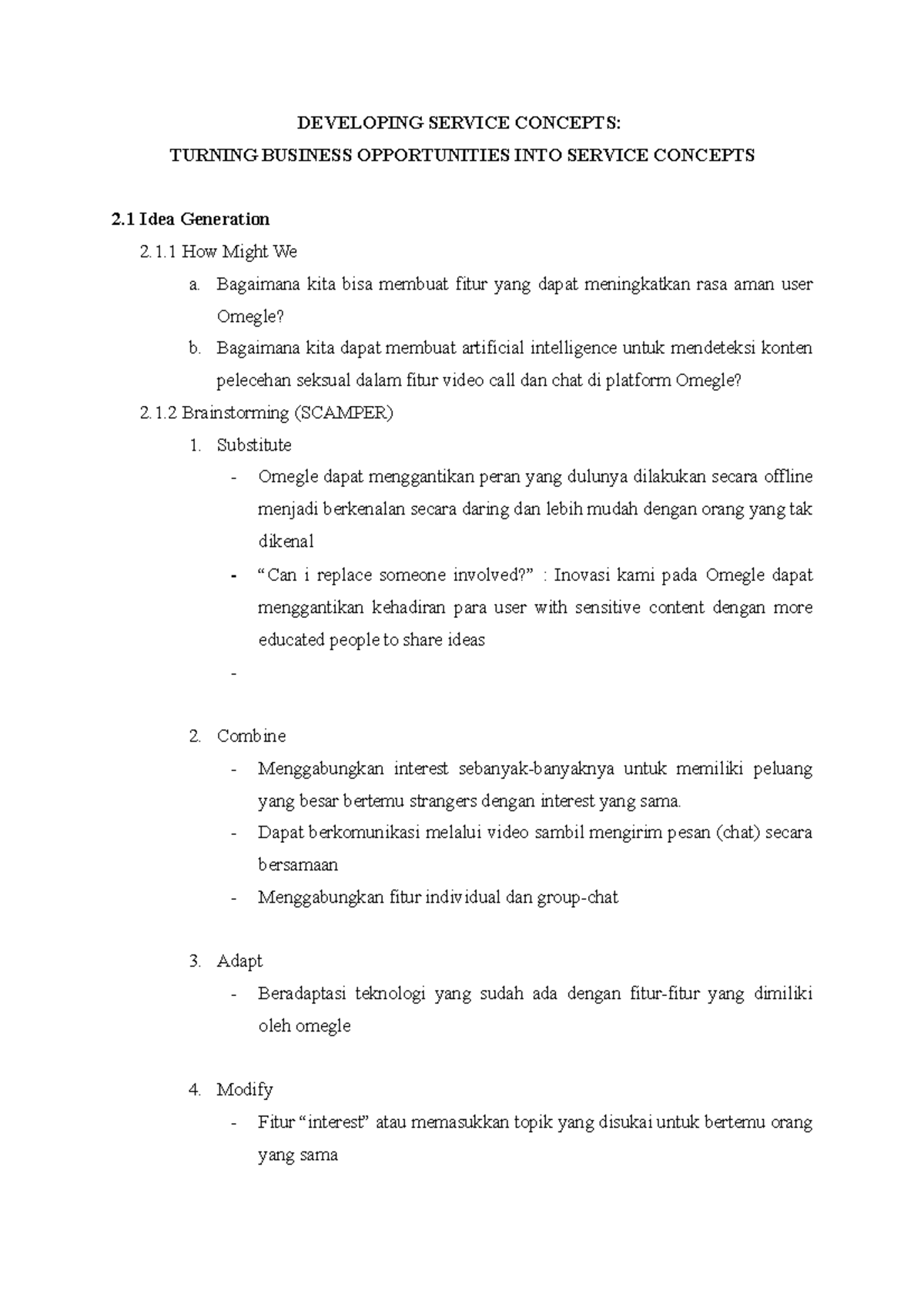 DEVELOPING SERVICE CONCEPTS:
TURNING BUSINESS OPPORTUNITIES INTO SERVICE CONCEPTS

2.1 Idea Generation

2.1.1 How Might We

a. Bagaimana kita bisa membuat fitur yang dapat meningkatkan rasa aman user Omegle?

b. Bagaimana kita dapat membuat artificial intelligence untuk mendeteksi konten pelecehan seksual dalam fitur video call dan chat di platform Omegle?

2.1.2 Brainstorming (SCAMPER)

1. Substitute

- Omegle dapat menggantikan peran yang dulunya dilakukan secara offline menjadi berkenalan secara daring dan lebih mudah dengan orang yang tak dikenal

- “Can i replace someone involved?” : Inovasi kami pada Omegle dapat menggantikan kehadiran para user with sensitive content dengan more educated people to share ideas

-

2. Combine

- Menggabungkan interest sebanyak-banyaknya untuk memiliki peluang yang besar bertemu strangers dengan interest yang sama.

- Dapat berkomunikasi melalui video sambil mengirim pesan (chat) secara bersamaan

- Menggabungkan fitur individual dan group-chat

3. Adapt

- Beradaptasi teknologi yang sudah ada dengan fitur-fitur yang dimiliki oleh omegle

4. Modify

- Fitur “interest” atau memasukkan topik yang disukai untuk bertemu orang yang sama